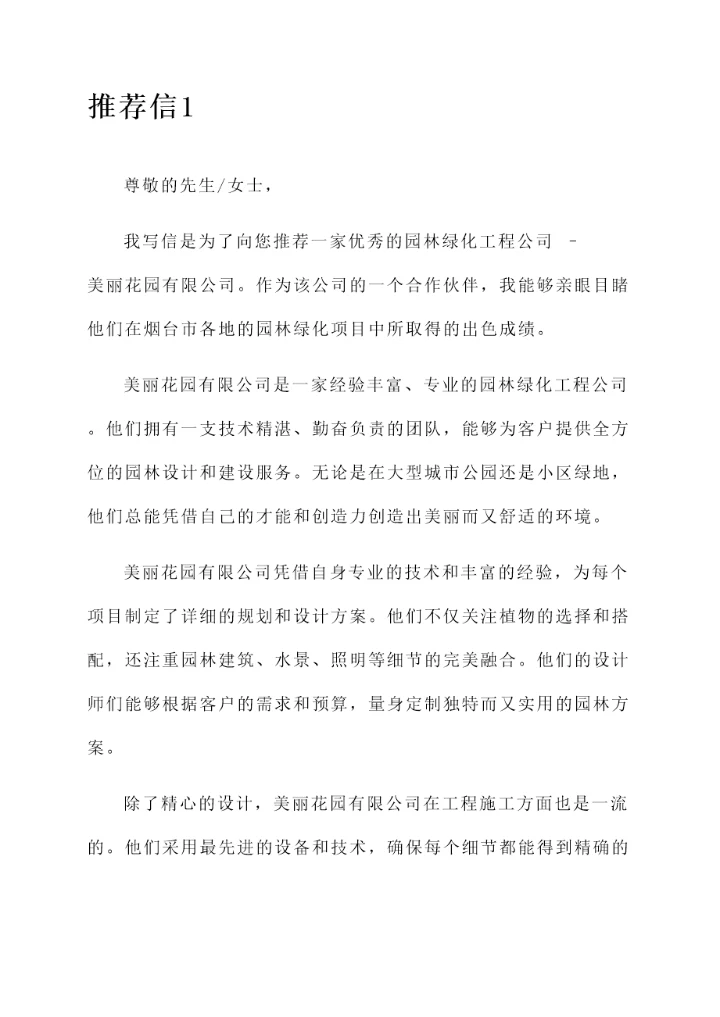 推荐信1

尊敬的先生/女士，

我写信是为了向您推荐一家优秀的园林绿化工程公司 - 美丽花园有限公司。作为该公司的一个合作伙伴，我能够亲眼目睹他们在烟台市各地的园林绿化项目中所取得的出色成绩。

美丽花园有限公司是一家经验丰富、专业的园林绿化工程公司。他们拥有一支技术精湛、勤奋负责的团队，能够为客户提供全方位的园林设计和建设服务。无论是在大型城市公园还是小区绿地，他们总能凭借自己的才能和创造力创造出美丽而又舒适的环境。

美丽花园有限公司凭借自身专业的技术和丰富的经验，为每个项目制定了详细的规划和设计方案。他们不仅关注植物的选择和搭配，还注重园林建筑、水景、照明等细节的完美融合。他们的设计师们能够根据客户的需求和预算，量身定制独特而又实用的园林方案。

除了精心的设计，美丽花园有限公司在工程施工方面也是一流的。他们采用最先进的设备和技术，确保每个细节都能得到精确的